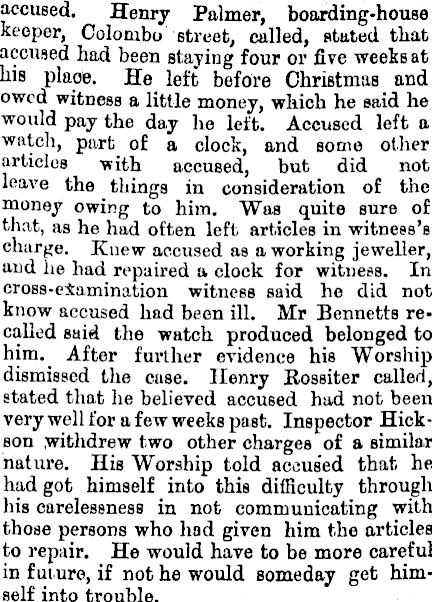 accused. Henry Palmer, boarding-house keeper, Colombo street, called, stated that accused had been staying four or five weeks at his place. He left before Christmas and owed witness a little money, which he said he would pay the day he left. Accused left a watch, part of a clock, and some other articles with accused, but did not leave the things in consideration of the money owing to him. Was quite sure of that, as he had often left articles in witness's charge. Knew accused as a working jeweller, and he had repaired a clock for witness. In cross-examination witness said he did not know accused had been ill. Mr Bennetts recalled said the watch produced belonged to him. After further evidence his Worship dismissed the case. Henry Rossiter called, stated that he believed accused had not been very well for a few weeks past. Inspector Hickson withdrew two other charges of a similar nature. His Worship told accused that he had got himself into this difficulty through his carelessness in not communicating with those persons who had given him the articles to repair. He would have to be more careful in future, if not he would someday get himself into trouble.